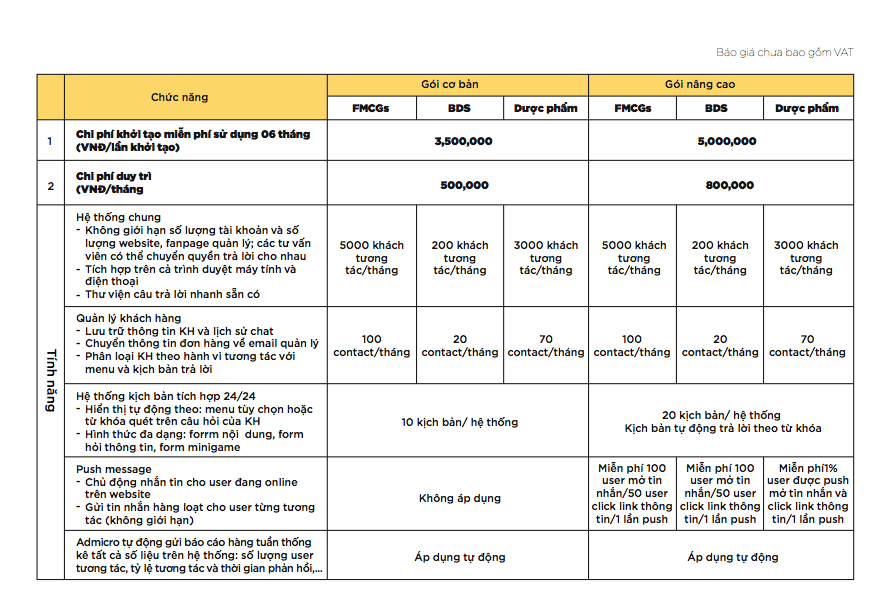 Báo giá chưa bao gồm VAT

| | Chức năng | Gói cơ bản | | | Gói nâng cao | | |
|---|---|---|---|---|---|---|---|
| | | FMCGs | BDS | Dược phẩm | FMCGs | BDS | Dược phẩm |
| 1 | Chi phí khởi tạo miễn phí sử dụng 06 tháng (VNĐ/lần khởi tạo) | 3,500,000 | | | 5,000,000 | | |
| 2 | Chi phí duy trì (VNĐ/tháng | 500,000 | | | 800,000 | | |
| Tính năng | Hệ thống chung - Không giới hạn số lượng tài khoản và số lượng website, fanpage quản lý; các tư vấn viên có thể chuyển quyền trả lời cho nhau - Tích hợp trên cả trình duyệt máy tính và điện thoại - Thư viện câu trả lời nhanh sẵn có | 5000 khách tương tác/tháng | 200 khách tương tác/tháng | 3000 khách tương tác/tháng | 5000 khách tương tác/tháng | 200 khách tương tác/tháng | 3000 khách tương tác/tháng |
| | Quản lý khách hàng - Lưu trữ thông tin KH và lịch sử chat - Chuyển thông tin đơn hàng về email quản lý - Phân loại KH theo hành vi tương tác với menu và kịch bản trả lời | 100 contact/tháng | 20 contact/tháng | 70 contact/tháng | 100 contact/tháng | 20 contact/tháng | 70 contact/tháng |
| | Hệ thống kịch bản tích hợp 24/24 - Hiển thị tự động theo: menu tùy chọn hoặc từ khóa quét trên câu hỏi của KH - Hình thức đa dạng: forrm nội dung, form hỏi thông tin, form minigame | 10 kịch bản/ hệ thống | | | 20 kịch bản/ hệ thống Kịch bản tự động trả lời theo từ khóa | | |
| | Push message - Chủ động nhắn tin cho user đang online trên website - Gửi tin nhắn hàng loạt cho user từng tương tác (không giới hạn) | Không áp dụng | | | Miễn phí 100 user mở tin nhắn/50 user click link thông tin/1 lần push | Miễn phí 100 user mở tin nhắn/50 user click link thông tin/1 lần push | Miễn phí1% user được push mở tin nhắn và click link thông tin/1 lần push |
| | Admicro tự động gửi báo cáo hàng tuần thống kê tất cả số liệu trên hệ thống: số lượng user tương tác, tỷ lệ tương tác và thời gian phản hồi,... | Áp dụng tự động | | | Áp dụng tự động | | |